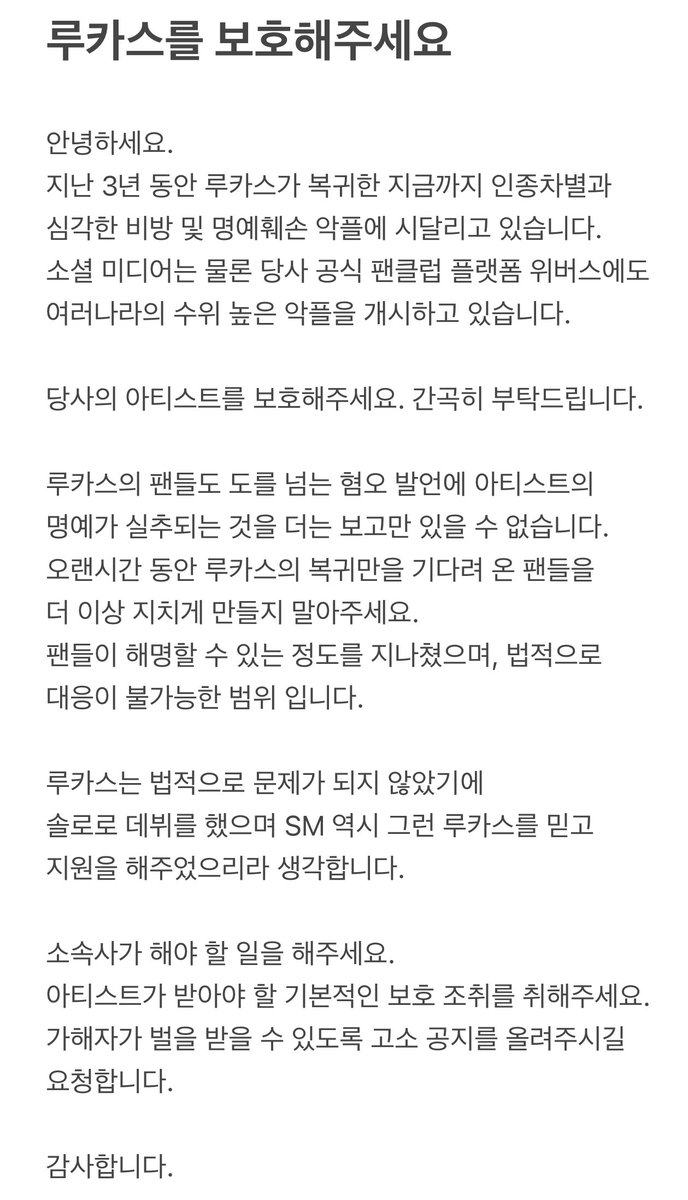 루카스를 보호해주세요

안녕하세요.
지난 3년 동안 루카스가 복귀한 지금까지 인종차별과 심각한 비방 및 명예훼손 악플에 시달리고 있습니다. 소셜 미디어는 물론 당사 공식 팬클럽 플랫폼 위버스에도 여러나라의 수위 높은 악플을 개시하고 있습니다.

당사의 아티스트를 보호해주세요. 간곡히 부탁드립니다.

루카스의 팬들도 도를 넘는 혐오 발언에 아티스트의 명예가 실추되는 것을 더는 보고만 있을 수 없습니다. 오랜시간 동안 루카스의 복귀만을 기다려 온 팬들을 더 이상 지치게 만들지 말아주세요.
팬들이 해명할 수 있는 정도를 지나쳤으며, 법적으로 대응이 불가능한 범위 입니다.

루카스는 법적으로 문제가 되지 않았기에 솔로로 데뷔를 했으며 SM 역시 그런 루카스를 믿고 지원을 해주었으리라 생각합니다.

소속사가 해야 할 일을 해주세요.
아티스트가 받아야 할 기본적인 보호 조취를 취해주세요. 가해자가 벌을 받을 수 있도록 고소 공지를 올려주시길 요청합니다.

감사합니다.